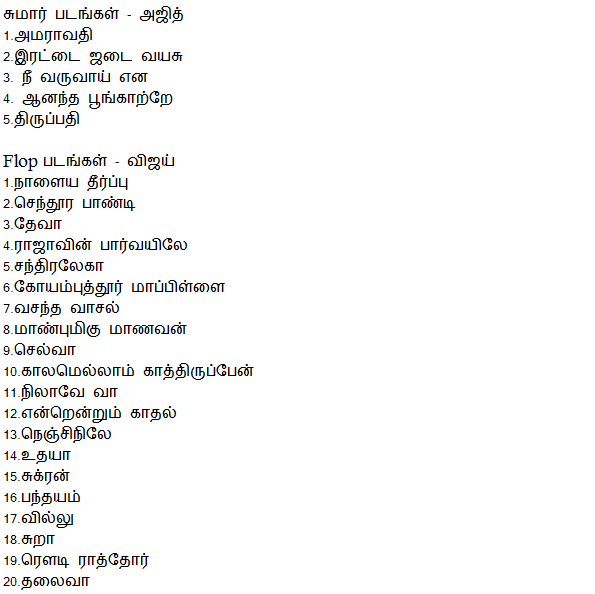 சுமார் படங்கள் - அஜித்
1.அமராவதி
2.இரட்டை ஜடை வயசு
3. நீ வருவாய் என
4. ஆனந்த பூங்காற்றே
5.திருப்பதி

Flop படங்கள் - விஜய்
1.நாளைய தீர்ப்பு
2.செந்தூர பாண்டி
3.தேவா
4.ராஜாவின் பார்வயிலே
5.சந்திரலேகா
6.கோயம்புத்தூர் மாப்பிள்ளை
7.வசந்த வாசல்
8.மாண்புமிகு மாணவன்
9.செல்வா
10.காலமெல்லாம் காத்திருப்பேன்
11.நிலாவே வா
12.என்றென்றும் காதல்
13.நெஞ்சிநிலே
14.உதயா
15.சுக்ரன்
16.பந்தயம்
17.வில்லு
18.சுறா
19.ரௌடி ராத்தோர்
20.தலைவா